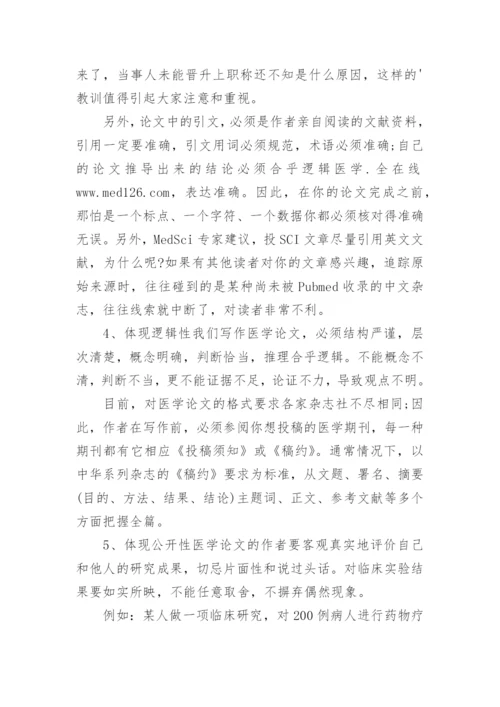 来了，当事人未能晋升上职称还不知是什么原因，这样的'教训值得引起大家注意和重视。

另外，论文中的引文，必须是作者亲自阅读的文献资料，引用一定要准确，引文用词必须规范，术语必须准确;自己的论文推导出来的结论必须合乎逻辑医学.全在线www.med126.com，表达准确。因此，在你的论文完成之前，那怕是一个标点、一个字符、一个数据你都必须核对得准确无误。另外，MedSci专家建议，投SCI文章尽量引用英文文献，为什么呢?如果有其他读者对你的文章感兴趣，追踪原始来源时，往往碰到的是某种尚未被Pubmed收录的中文杂志，往往线索就中断了，对读者非常不利。

4、体现逻辑性我们写作医学论文，必须结构严谨，层次清楚，概念明确，判断恰当，推理合乎逻辑。不能概念不清，判断不当，更不能证据不足，论证不力，导致观点不明。

目前，对医学论文的格式要求各家杂志社不尽相同;因此，作者在写作前，必须参阅你想投稿的医学期刊，每一种期刊都有它相应《投稿须知》或《稿约》。通常情况下，以中华系列杂志的《稿约》要求为标准，从文题、署名、摘要(目的、方法、结果、结论)主题词、正文、参考文献等多个方面把握全篇。

5、体现公开性医学论文的作者要客观真实地评价自己和他人的研究成果，切忌片面性和说过头话。对临床实验结果要如实所映，不能任意取舍，不摒弃偶然现象。

例如：某人做一项临床研究，对200例病人进行药物疗